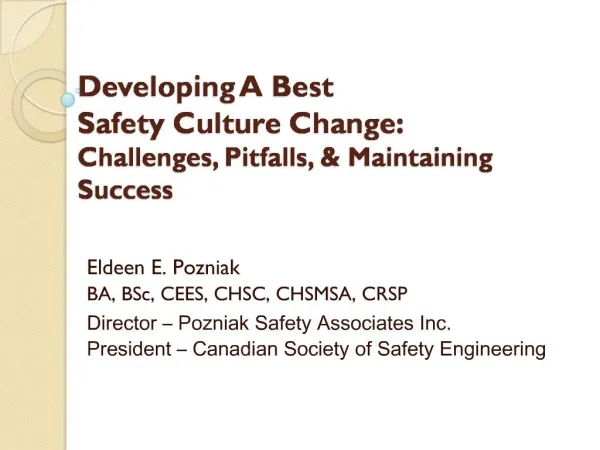 Developing A Best Safety Culture Change: Challenges, Pitfalls, & Maintaining Success

Eldeen E. Pozniak
BA, BSc, CEES, CHSC, CHSMSA, CRSP
Director – Pozniak Safety Associates Inc.
President – Canadian Society of Safety Engineering